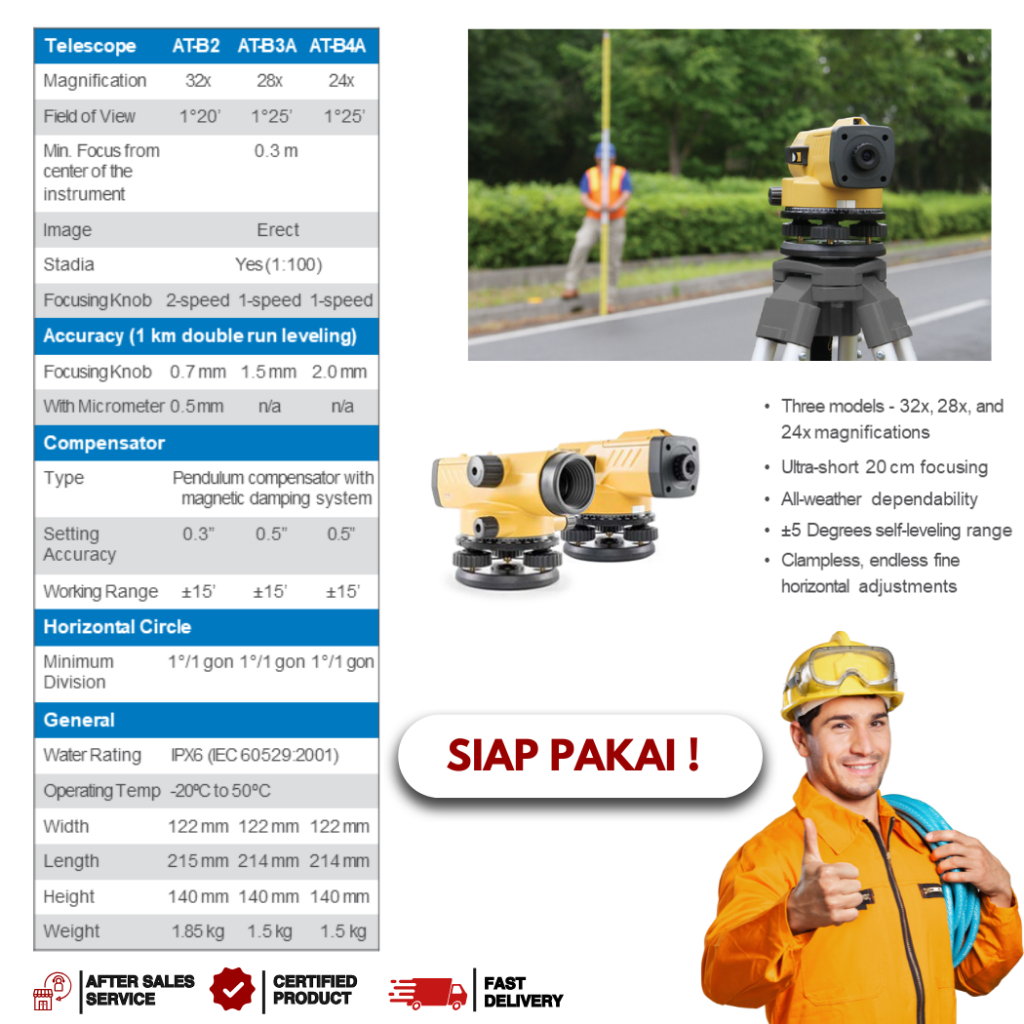 | Telescope | AT-B2 | AT-B3A | AT-B4A |
|---|---|---|---|
| Magnification | 32x | 28x | 24x |
| Field of View | 1°20' | 1°25' | 1°25' |
| Min. Focus from center of the instrument | | 0.3 m | |
| Image | | Erect | |
| Stadia | | Yes (1:100) | |
| Focusing Knob | 2-speed | 1-speed | 1-speed |
| **Accuracy (1 km double run leveling)** | | | |
| Focusing Knob | 0.7 mm | 1.5 mm | 2.0 mm |
| With Micrometer | 0.5 mm | n/a | n/a |
| **Compensator** | | | |
| Type | Pendulum compensator with magnetic damping system | | |
| Setting Accuracy | 0.3" | 0.5" | 0.5" |
| Working Range | ±15' | ±15' | ±15' |
| **Horizontal Circle** | | | |
| Minimum Division | 1°/1 gon | 1°/1 gon | 1°/1 gon |
| **General** | | | |
| Water Rating | IPX6 (IEC 60529:2001) | | |
| Operating Temp | -20ºC to 50ºC | | |
| Width | 122 mm | 122 mm | 122 mm |
| Length | 215 mm | 214 mm | 214 mm |
| Height | 140 mm | 140 mm | 140 mm |
| Weight | 1.85 kg | 1.5 kg | 1.5 kg |

• Three models - 32x, 28x, and 24x magnifications
• Ultra-short 20 cm focusing
• All-weather dependability
• ±5 Degrees self-leveling range
• Clampless, endless fine horizontal adjustments

SIAP PAKAI !

AFTER SALES SERVICE
CERTIFIED PRODUCT
FAST DELIVERY